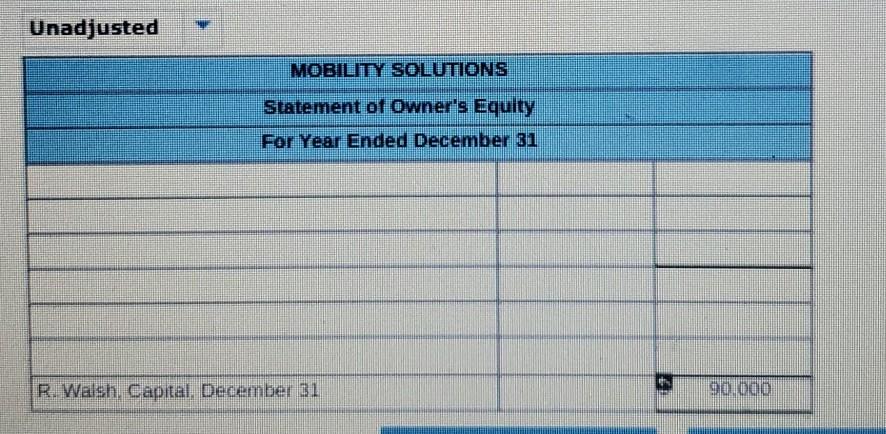 Unadjusted

| MOBILITY SOLUTIONS | | |
|---|---|---|
| Statement of Owner's Equity | | |
| For Year Ended December 31 | | |
| | | |
| | | |
| | | |
| | | |
| | | |
| | | |
| R. Walsh, Capital, December 31 | | 90,000 |